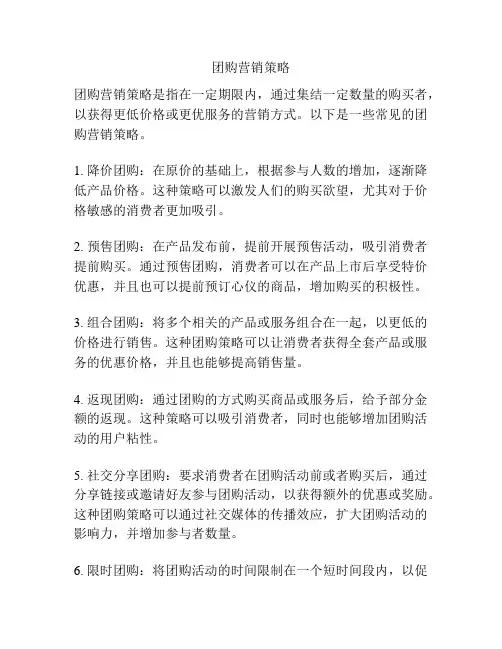 团购营销策略

团购营销策略是指在一定期限内，通过集结一定数量的购买者，以获得更低价格或更优服务的营销方式。以下是一些常见的团购营销策略。

1. 降价团购：在原价的基础上，根据参与人数的增加，逐渐降低产品价格。这种策略可以激发人们的购买欲望，尤其对于价格敏感的消费者更加吸引。

2. 预售团购：在产品发布前，提前开展预售活动，吸引消费者提前购买。通过预售团购，消费者可以在产品上市后享受特价优惠，并且也可以提前预订心仪的商品，增加购买的积极性。

3. 组合团购：将多个相关的产品或服务组合在一起，以更低的价格进行销售。这种团购策略可以让消费者获得全套产品或服务的优惠价格，并且也能够提高销售量。

4. 返现团购：通过团购的方式购买商品或服务后，给予部分金额的返现。这种策略可以吸引消费者，同时也能够增加团购活动的用户粘性。

5. 社交分享团购：要求消费者在团购活动前或者购买后，通过分享链接或邀请好友参与团购活动，以获得额外的优惠或奖励。这种团购策略可以通过社交媒体的传播效应，扩大团购活动的影响力，并增加参与者数量。

6. 限时团购：将团购活动的时间限制在一个短时间段内，以促